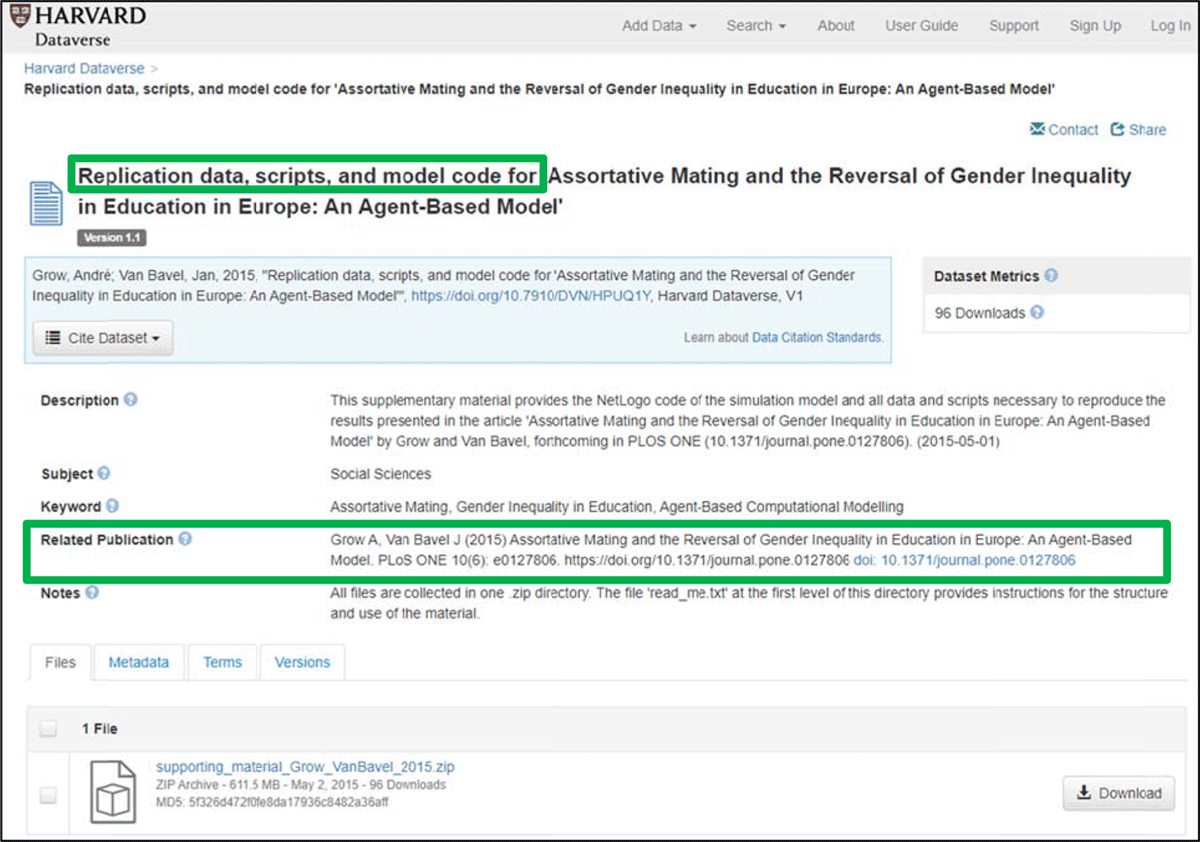 HARVARD
Dataverse

Add Data ▾ Search ▾ About User Guide Support Sign Up Log In

Harvard Dataverse >
Replication data, scripts, and model code for 'Assortative Mating and the Reversal of Gender Inequality in Education in Europe: An Agent-Based Model'

Contact Share

Replication data, scripts, and model code for 'Assortative Mating and the Reversal of Gender Inequality in Education in Europe: An Agent-Based Model'

Version 1.1

Grow, André; Van Bavel, Jan, 2015, "Replication data, scripts, and model code for 'Assortative Mating and the Reversal of Gender Inequality in Education in Europe: An Agent-Based Model'", https://doi.org/10.7910/DVN/HPUQ1Y, Harvard Dataverse, V1

Cite Dataset ▾

Learn about Data Citation Standards.

Dataset Metrics

96 Downloads

Description

This supplementary material provides the NetLogo code of the simulation model and all data and scripts necessary to reproduce the results presented in the article 'Assortative Mating and the Reversal of Gender Inequality in Education in Europe: An Agent-Based Model' by Grow and Van Bavel, forthcoming in PLOS ONE (10.1371/journal.pone.0127806). (2015-05-01)

Subject

Social Sciences

Keyword

Assortative Mating, Gender Inequality in Education, Agent-Based Computational Modelling

Related Publication

Grow A, Van Bavel J (2015) Assortative Mating and the Reversal of Gender Inequality in Education in Europe: An Agent-Based Model. PLoS ONE 10(6): e0127806. https://doi.org/10.1371/journal.pone.0127806 doi: 10.1371/journal.pone.0127806

Notes

All files are collected in one .zip directory. The file 'read_me.txt' at the first level of this directory provides instructions for the structure and use of the material.

Files Metadata Terms Versions

1 File

supporting_material_Grow_VanBavel_2015.zip
ZIP Archive - 611.5 MB - May 2, 2015 - 96 Downloads
MD5: 5f326d472f0fe8da17936c8482a36aff

Download